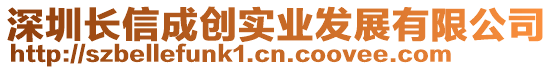 深圳长信成创实业发展有限公司
http://szbellefunk1.cn.coovee.com